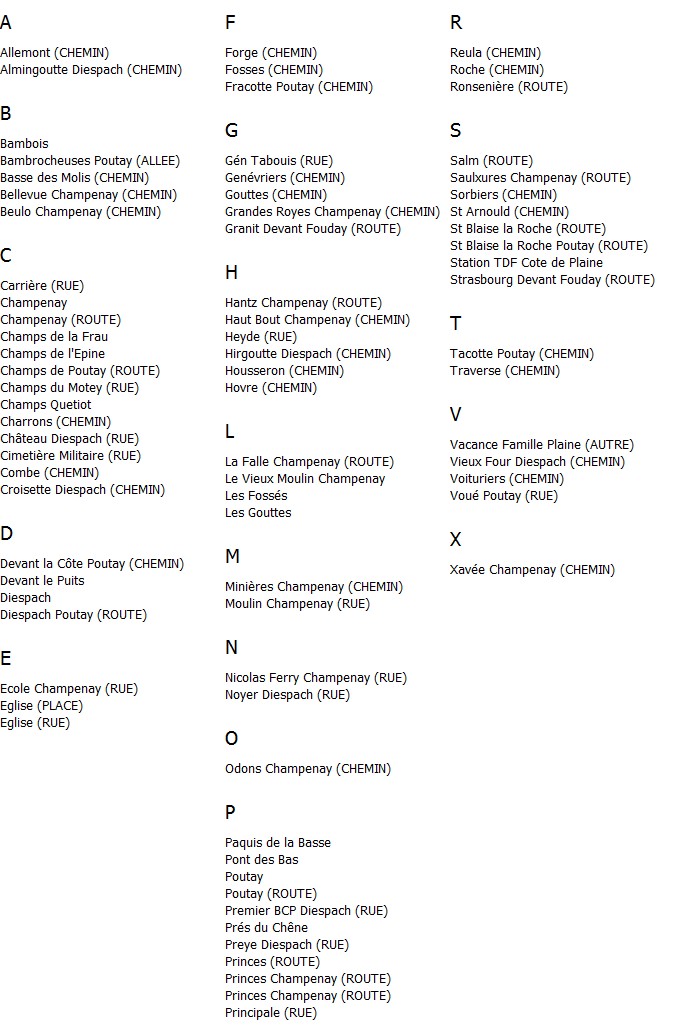 A

Allemont (CHEMIN)
Almingoutte Diespach (CHEMIN)

B

Bambois
Bambrocheuses Poutay (ALLEE)
Basse des Molis (CHEMIN)
Bellevue Champenay (CHEMIN)
Beulo Champenay (CHEMIN)

C

Carrière (RUE)
Champenay
Champenay (ROUTE)
Champs de la Frau
Champs de l'Epine
Champs de Poutay (ROUTE)
Champs du Motey (RUE)
Champs Quetiot
Charrons (CHEMIN)
Château Diespach (RUE)
Cimetière Militaire (RUE)
Combe (CHEMIN)
Croisette Diespach (CHEMIN)

D

Devant la Côte Poutay (CHEMIN)
Devant le Puits
Diespach
Diespach Poutay (ROUTE)

E

Ecole Champenay (RUE)
Eglise (PLACE)
Eglise (RUE)

F

Forge (CHEMIN)
Fosses (CHEMIN)
Fracotte Poutay (CHEMIN)

G

Gén Tabouis (RUE)
Genévriers (CHEMIN)
Gouttes (CHEMIN)
Grandes Royes Champenay (CHEMIN)
Granit Devant Fouday (ROUTE)

H

Hantz Champenay (ROUTE)
Haut Bout Champenay (CHEMIN)
Heyde (RUE)
Hirgoutte Diespach (CHEMIN)
Housseron (CHEMIN)
Hovre (CHEMIN)

L

La Falle Champenay (ROUTE)
Le Vieux Moulin Champenay
Les Fossés
Les Gouttes

M

Minières Champenay (CHEMIN)
Moulin Champenay (RUE)

N

Nicolas Ferry Champenay (RUE)
Noyer Diespach (RUE)

O

Odons Champenay (CHEMIN)

P

Paquis de la Basse
Pont des Bas
Poutay
Poutay (ROUTE)
Premier BCP Diespach (RUE)
Prés du Chêne
Preye Diespach (RUE)
Princes (ROUTE)
Princes Champenay (ROUTE)
Princes Champenay (ROUTE)
Principale (RUE)

R

Reula (CHEMIN)
Roche (CHEMIN)
Ronsenière (ROUTE)

S

Salm (ROUTE)
Saulxures Champenay (ROUTE)
Sorbiers (CHEMIN)
St Arnould (CHEMIN)
St Blaise la Roche (ROUTE)
St Blaise la Roche Poutay (ROUTE)
Station TDF Cote de Plaine
Strasbourg Devant Fouday (ROUTE)

T

Tacotte Poutay (CHEMIN)
Traverse (CHEMIN)

V

Vacance Famille Plaine (AUTRE)
Vieux Four Diespach (CHEMIN)
Voituriers (CHEMIN)
Voué Poutay (RUE)

X

Xavée Champenay (CHEMIN)